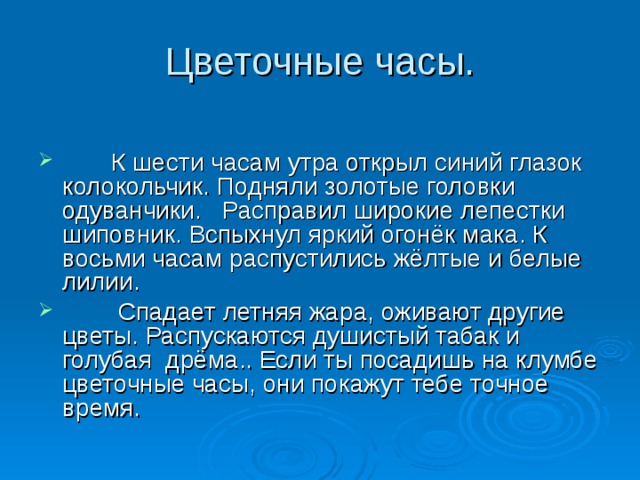 Цветочные часы.

К шести часам утра открыл синий глазок колокольчик. Подняли золотые головки одуванчики.   Расправил широкие лепестки шиповник. Вспыхнул яркий огонёк мака. К восьми часам распустились жёлтые и белые лилии.

Спадает летняя жара, оживают другие цветы. Распускаются душистый табак и голубая  дрёма.. Если ты посадишь на клумбе цветочные часы, они покажут тебе точное время.